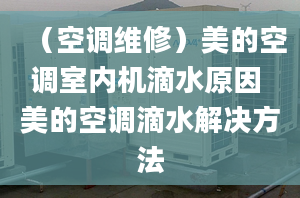 （空调维修）美的空调室内机滴水原因 美的空调滴水解决方法